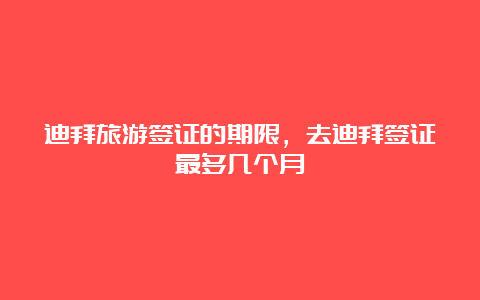 迪拜旅游签证的期限，去迪拜签证最多几个月